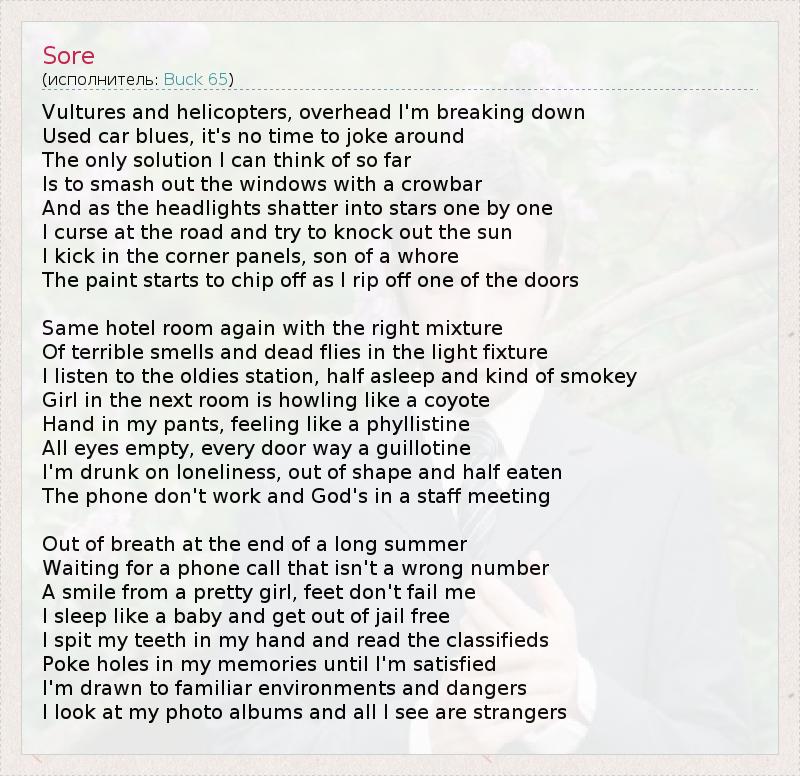 Sore
(исполнитель: Buck 65)

Vultures and helicopters, overhead I'm breaking down
Used car blues, it's no time to joke around
The only solution I can think of so far
Is to smash out the windows with a crowbar
And as the headlights shatter into stars one by one
I curse at the road and try to knock out the sun
I kick in the corner panels, son of a whore
The paint starts to chip off as I rip off one of the doors

Same hotel room again with the right mixture
Of terrible smells and dead flies in the light fixture
I listen to the oldies station, half asleep and kind of smokey
Girl in the next room is howling like a coyote
Hand in my pants, feeling like a phyllistine
All eyes empty, every door way a guillotine
I'm drunk on loneliness, out of shape and half eaten
The phone don't work and God's in a staff meeting

Out of breath at the end of a long summer
Waiting for a phone call that isn't a wrong number
A smile from a pretty girl, feet don't fail me
I sleep like a baby and get out of jail free
I spit my teeth in my hand and read the classifieds
Poke holes in my memories until I'm satisfied
I'm drawn to familiar environments and dangers
I look at my photo albums and all I see are strangers